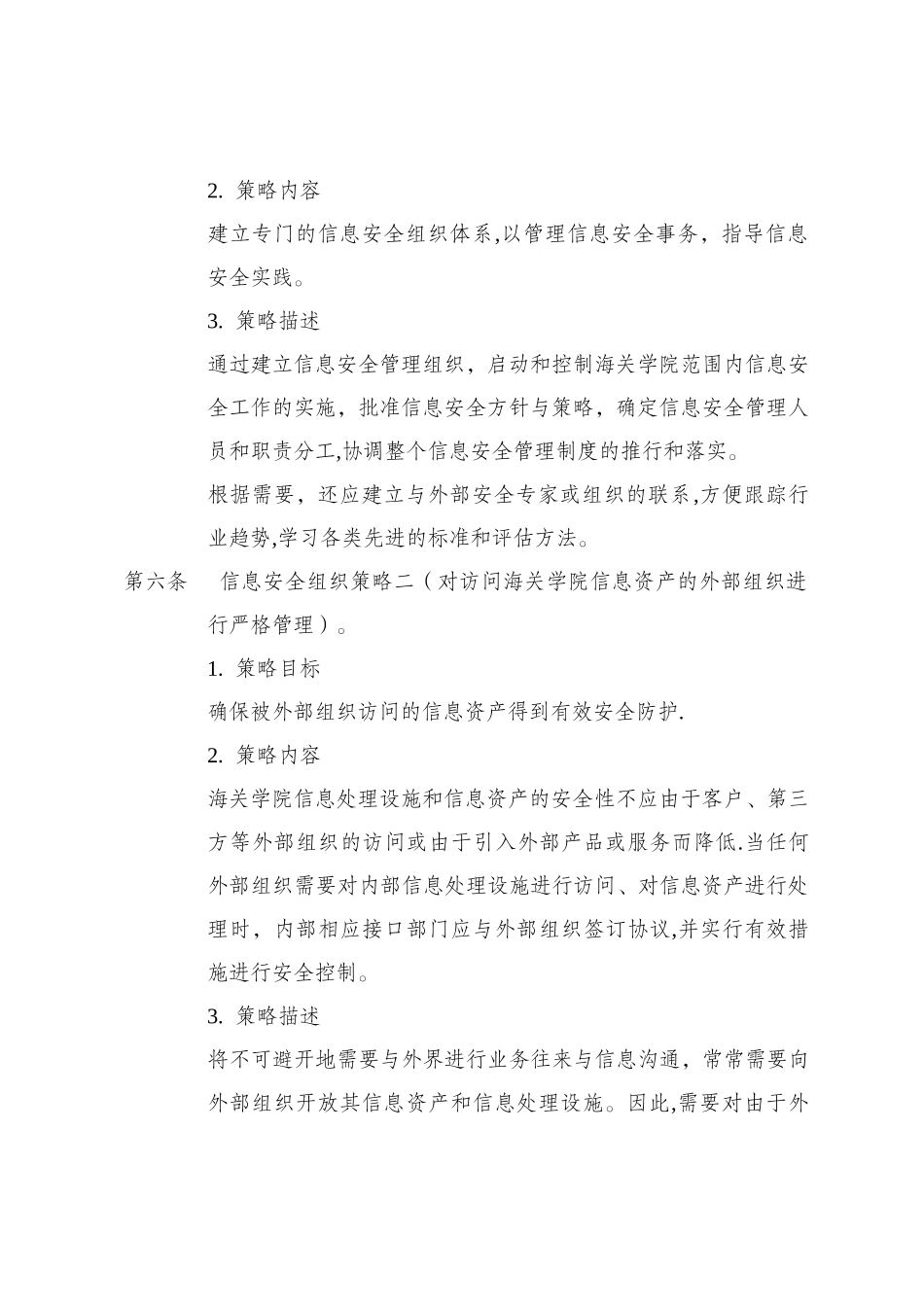 2. 策略内容

建立专门的信息安全组织体系,以管理信息安全事务，指导信息安全实践。

3. 策略描述

通过建立信息安全管理组织，启动和控制海关学院范围内信息安全工作的实施，批准信息安全方针与策略，确定信息安全管理人员和职责分工,协调整个信息安全管理制度的推行和落实。

根据需要，还应建立与外部安全专家或组织的联系,方便跟踪行业趋势,学习各类先进的标准和评估方法。

第六条　信息安全组织策略二（对访问海关学院信息资产的外部组织进行严格管理）。

1. 策略目标

确保被外部组织访问的信息资产得到有效安全防护.

2. 策略内容

海关学院信息处理设施和信息资产的安全性不应由于客户、第三方等外部组织的访问或由于引入外部产品或服务而降低.当任何外部组织需要对内部信息处理设施进行访问、对信息资产进行处理时，内部相应接口部门应与外部组织签订协议,并实行有效措施进行安全控制。

3. 策略描述

将不可避开地需要与外界进行业务往来与信息沟通，常常需要向外部组织开放其信息资产和信息处理设施。因此,需要对由于外